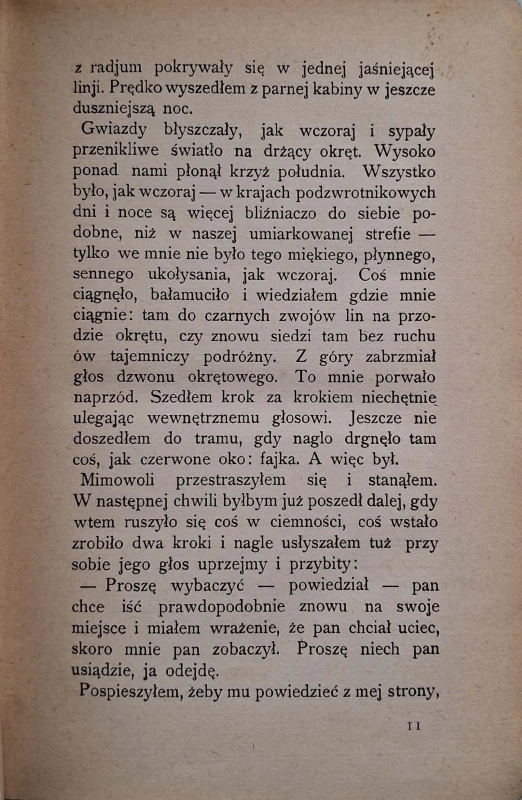 z radjum pokrywały się w jednej jaśniejącej linji. Prędko wyszedłem z parnej kabiny w jeszcze duszniejszą noc.

Gwiazdy błyszczały, jak wczoraj i sypały przenikliwe światło na drżący okręt. Wysoko ponad nami płonął krzyż południa. Wszystko było, jak wczoraj — w krajach podzwrotnikowych dni i noce są więcej bliźniaczo do siebie podobne, niż w naszej umiarkowanej strefie — tylko we mnie nie było tego miękiego, płynnego, sennego ukołysania, jak wczoraj. Coś mnie ciągnęło, bałamuciło i wiedziałem gdzie mnie ciągnie: tam do czarnych zwojów lin na przodzie okrętu, czy znowu siedzi tam bez ruchu ów tajemniczy podróżny. Z góry zabrzmiał głos dzwonu okrętowego. To mnie porwało naprzód. Szedłem krok za krokiem niechętnie ulegając wewnętrznemu głosowi. Jeszcze nie doszedłem do tramu, gdy naglo drgnęło tam coś, jak czerwone oko: fajka. A więc był.

Mimowoli przestraszyłem się i stanąłem. W następnej chwili byłbym już poszedł dalej, gdy wtem ruszyło się coś w ciemności, coś wstało zrobiło dwa kroki i nagle usłyszałem tuż przy sobie jego głos uprzejmy i przybity:

— Proszę wybaczyć — powiedział — pan chce iść prawdopodobnie znowu na swoje miejsce i miałem wrażenie, że pan chciał uciec, skoro mnie pan zobaczył. Proszę niech pan usiądzie, ja odejdę.

Pospieszyłem, żeby mu powiedzieć z mej strony,

11